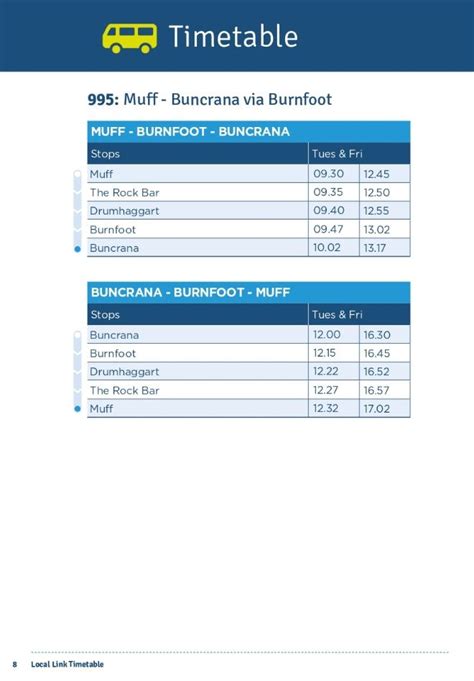 Timetable

995: Muff - Buncrana via Burnfoot

MUFF - BURNFOOT - BUNCRANA

| Stops | Tues & Fri | |
|---|---|---|
| Muff | 09.30 | 12.45 |
| The Rock Bar | 09.35 | 12.50 |
| Drumhaggart | 09.40 | 12.55 |
| Burnfoot | 09.47 | 13.02 |
| Buncrana | 10.02 | 13.17 |

BUNCRANA - BURNFOOT - MUFF

| Stops | Tues & Fri | |
|---|---|---|
| Buncrana | 12.00 | 16.30 |
| Burnfoot | 12.15 | 16.45 |
| Drumhaggart | 12.22 | 16.52 |
| The Rock Bar | 12.27 | 16.57 |
| Muff | 12.32 | 17.02 |

8 Local Link Timetable